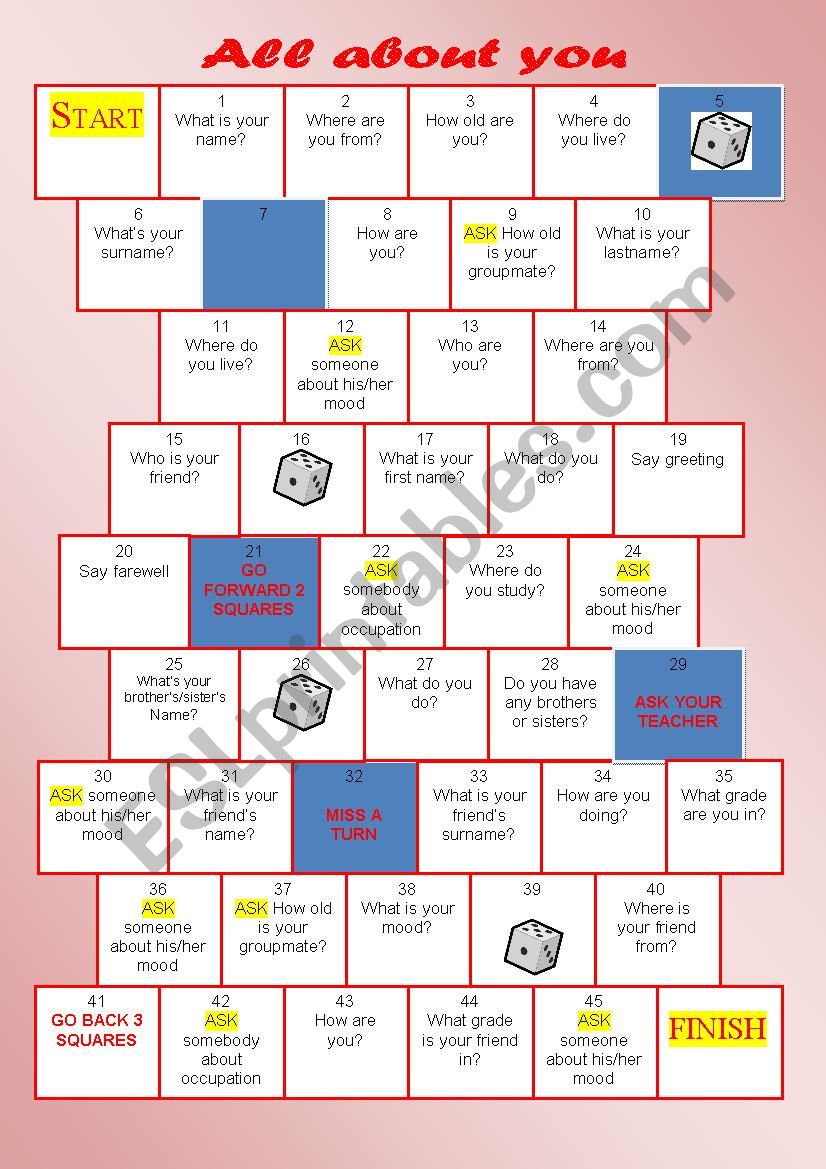 All about you

START

1
What is your name?

2
Where are you from?

3
How old are you?

4
Where do you live?

5

6
What's your surname?

7

8
How are you?

9
ASK How old is your groupmate?

10
What is your lastname?

11
Where do you live?

12
ASK someone about his/her mood

13
Who are you?

14
Where are you from?

15
Who is your friend?

16

17
What is your first name?

18
What do you do?

19
Say greeting

20
Say farewell

21
GO FORWARD 2 SQUARES

22
ASK somebody about occupation

23
Where do you study?

24
ASK someone about his/her mood

25
What's your brother's/sister's Name?

26

27
What do you do?

28
Do you have any brothers or sisters?

29
ASK YOUR TEACHER

30
ASK someone about his/her mood

31
What is your friend's name?

32
MISS A TURN

33
What is your friend's surname?

34
How are you doing?

35
What grade are you in?

36
ASK someone about his/her mood

37
ASK How old is your groupmate?

38
What is your mood?

39

40
Where is your friend from?

41
GO BACK 3 SQUARES

42
ASK somebody about occupation

43
How are you?

44
What grade is your friend in?

45
ASK someone about his/her mood

FINISH

ESLprintables.com